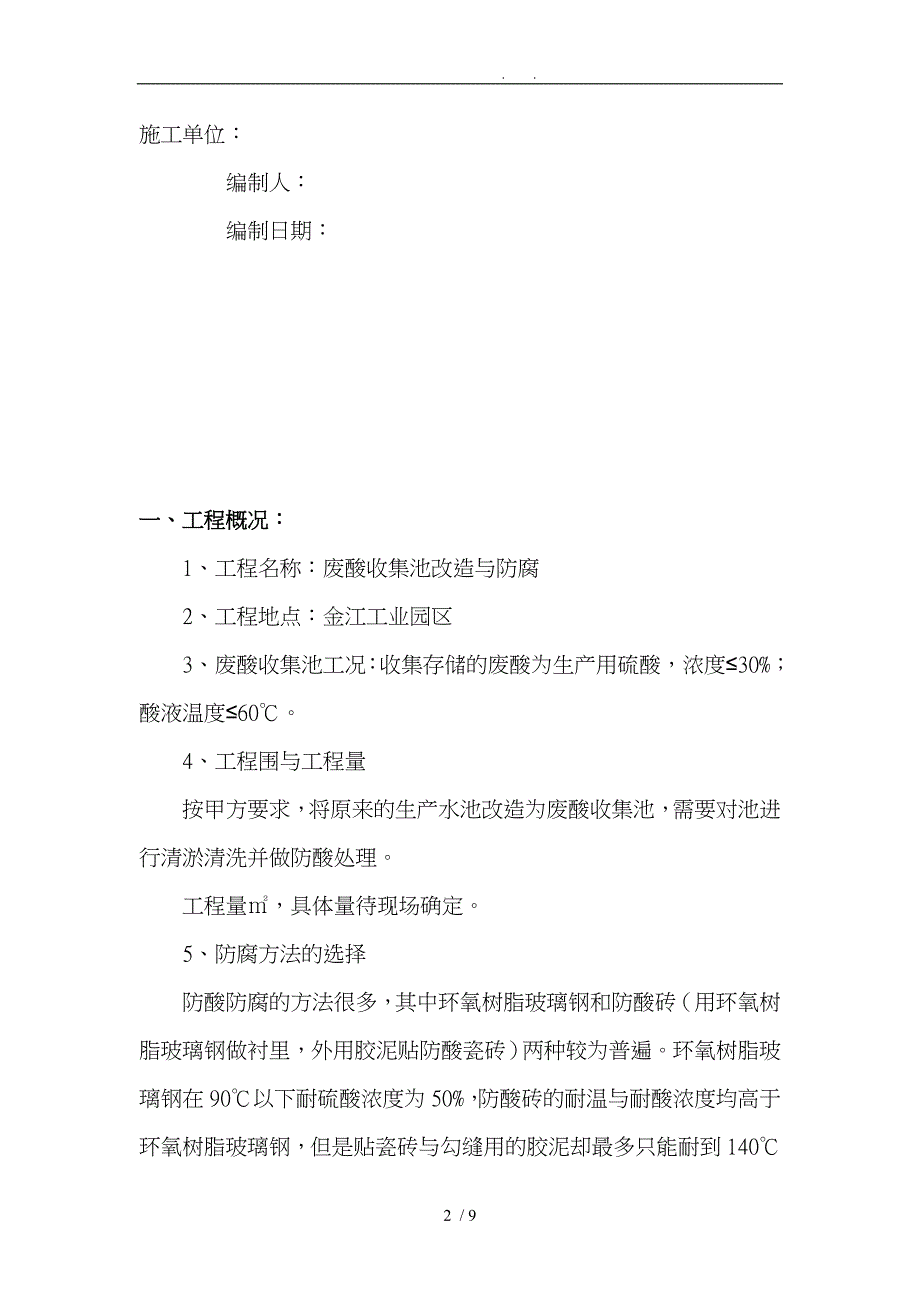 . .

施工单位：

编制人：

编制日期：

一、工程概况：

1、工程名称：废酸收集池改造与防腐

2、工程地点：金江工业园区

3、废酸收集池工况：收集存储的废酸为生产用硫酸，浓度≤30%；酸液温度≤60℃。

4、工程围与工程量

按甲方要求，将原来的生产水池改造为废酸收集池，需要对池进行清淤清洗并做防酸处理。

工程量㎡，具体量待现场确定。

5、防腐方法的选择

防酸防腐的方法很多，其中环氧树脂玻璃钢和防酸砖（用环氧树脂玻璃钢做衬里，外用胶泥贴防酸瓷砖）两种较为普遍。环氧树脂玻璃钢在90℃以下耐硫酸浓度为50%，防酸砖的耐温与耐酸浓度均高于环氧树脂玻璃钢，但是贴瓷砖与勾缝用的胶泥却最多只能耐到140℃

2 / 9